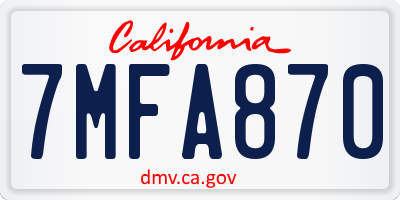 California

7MFA870

dmv.ca.gov